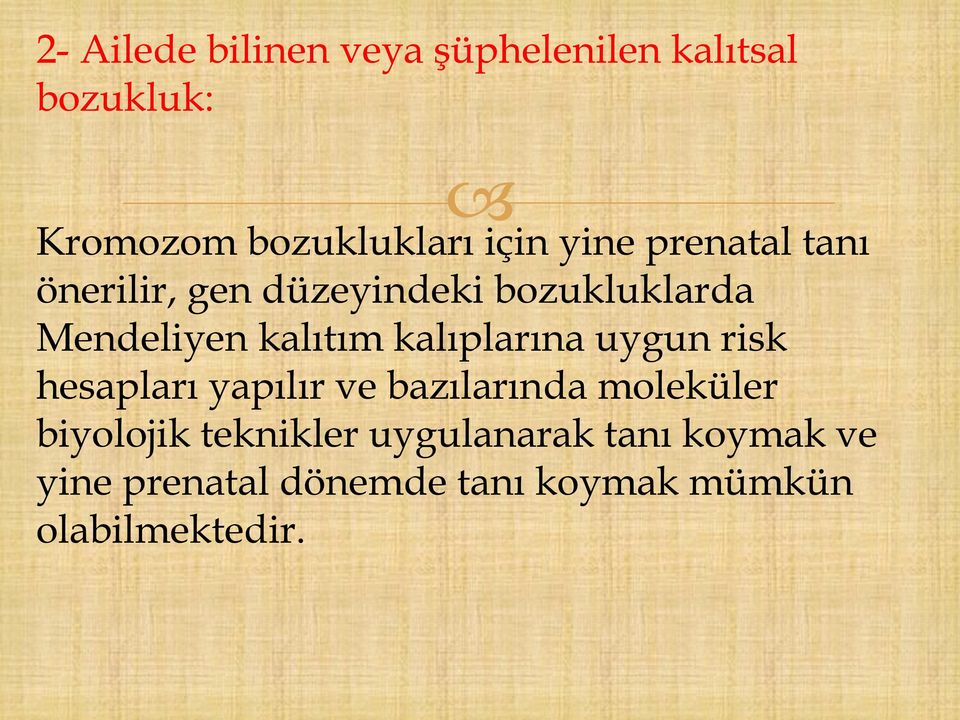 2- Ailede bilinen veya şüphelenilen kalıtsal bozukluk:

Kromozom bozuklukları için yine prenatal tanı önerilir, gen düzeyindeki bozukluklarda Mendeliyen kalıtım kalıplarına uygun risk hesapları yapılır ve bazılarında moleküler biyolojik teknikler uygulanarak tanı koymak ve yine prenatal dönemde tanı koymak mümkün olabilmektedir.